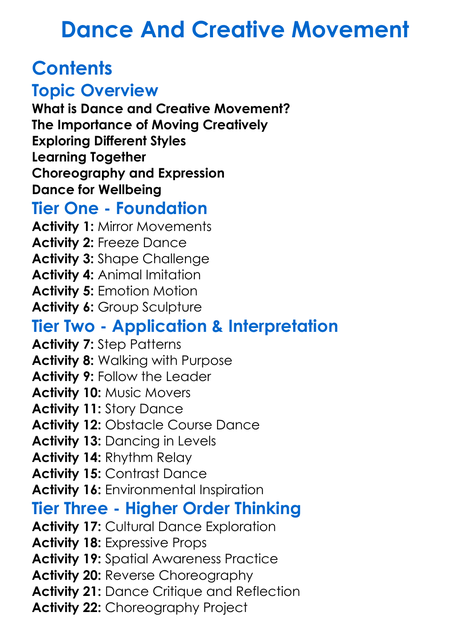 Dance And Creative Movement

Contents

Topic Overview

What is Dance and Creative Movement?
The Importance of Moving Creatively
Exploring Different Styles
Learning Together
Choreography and Expression
Dance for Wellbeing

Tier One - Foundation

Activity 1: Mirror Movements
Activity 2: Freeze Dance
Activity 3: Shape Challenge
Activity 4: Animal Imitation
Activity 5: Emotion Motion
Activity 6: Group Sculpture

Tier Two - Application & Interpretation

Activity 7: Step Patterns
Activity 8: Walking with Purpose
Activity 9: Follow the Leader
Activity 10: Music Movers
Activity 11: Story Dance
Activity 12: Obstacle Course Dance
Activity 13: Dancing in Levels
Activity 14: Rhythm Relay
Activity 15: Contrast Dance
Activity 16: Environmental Inspiration

Tier Three - Higher Order Thinking

Activity 17: Cultural Dance Exploration
Activity 18: Expressive Props
Activity 19: Spatial Awareness Practice
Activity 20: Reverse Choreography
Activity 21: Dance Critique and Reflection
Activity 22: Choreography Project